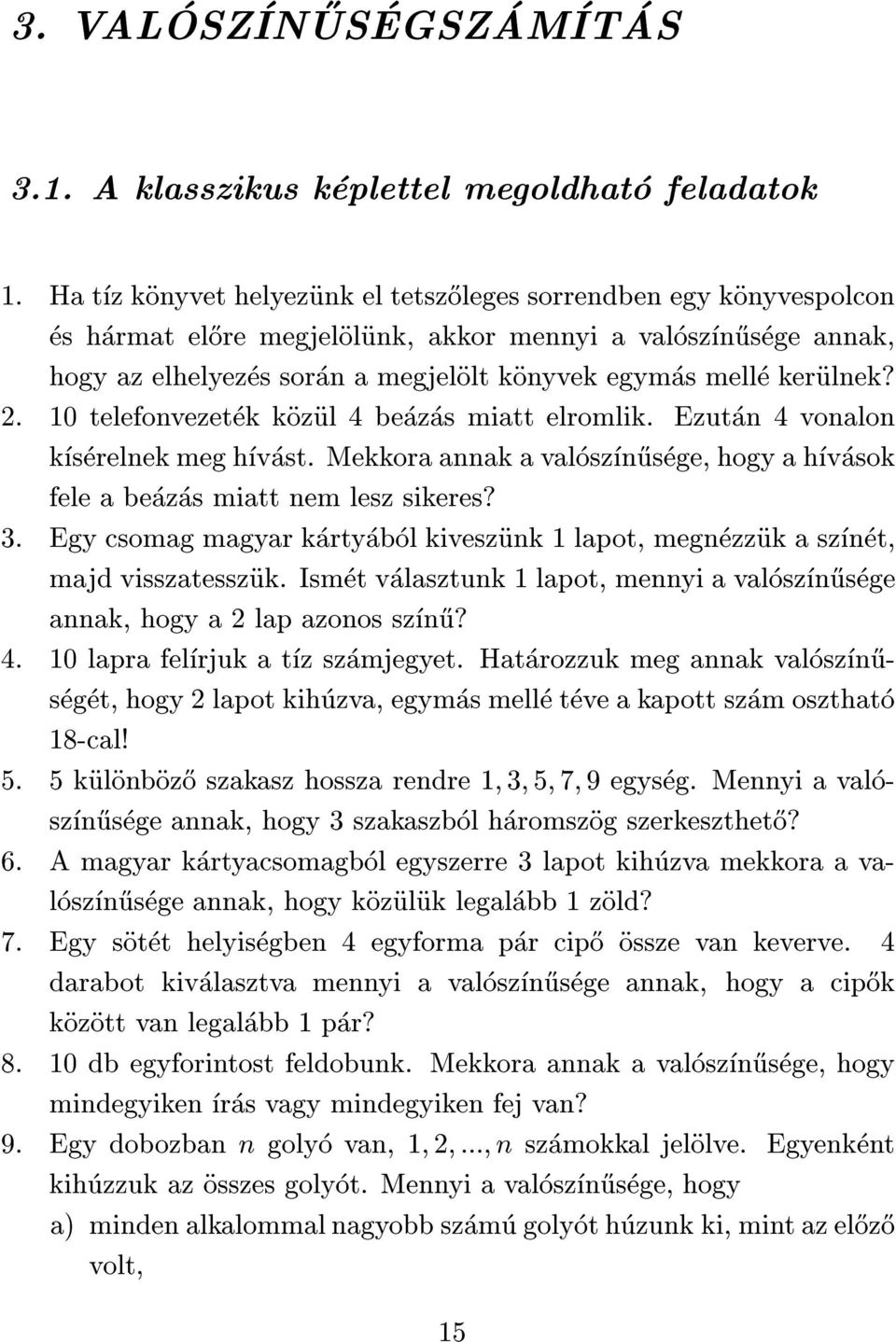 3. VALÓSZÍNŰSÉGSZÁMÍTÁS

3.1. A klasszikus képlettel megoldható feladatok

1. Ha tíz könyvet helyezünk el tetszőleges sorrendben egy könyvespolcon és hármat előre megjelölünk, akkor mennyi a valószínűsége annak, hogy az elhelyezés során a megjelölt könyvek egymás mellé kerülnek?
2. 10 telefonvezeték közül 4 beázás miatt elromlik. Ezután 4 vonalon kísérelnek meg hívást. Mekkora annak a valószínűsége, hogy a hívások fele a beázás miatt nem lesz sikeres?
3. Egy csomag magyar kártyából kiveszünk 1 lapot, megnézzük a színét, majd visszatesszük. Ismét választunk 1 lapot, mennyi a valószínűsége annak, hogy a 2 lap azonos színű?
4. 10 lapra felírjuk a tíz számjegyet. Határozzuk meg annak valószínűségét, hogy 2 lapot kihúzva, egymás mellé téve a kapott szám osztható 18-cal!
5. 5 különböző szakasz hossza rendre $1, 3, 5, 7, 9$ egység. Mennyi a valószínűsége annak, hogy 3 szakaszból háromszög szerkeszthető?
6. A magyar kártyacsomagból egyszerre 3 lapot kihúzva mekkora a valószínűsége annak, hogy közülük legalább 1 zöld?
7. Egy sötét helyiségben 4 egyforma pár cipő össze van keverve. 4 darabot kiválasztva mennyi a valószínűsége annak, hogy a cipők között van legalább 1 pár?
8. 10 db egyforintost feldobunk. Mekkora annak a valószínűsége, hogy mindegyiken írás vagy mindegyiken fej van?
9. Egy dobozban $n$ golyó van, $1, 2, ..., n$ számokkal jelölve. Egyenként kihúzzuk az összes golyót. Mennyi a valószínűsége, hogy
a) minden alkalommal nagyobb számú golyót húzunk ki, mint az előző volt,

15